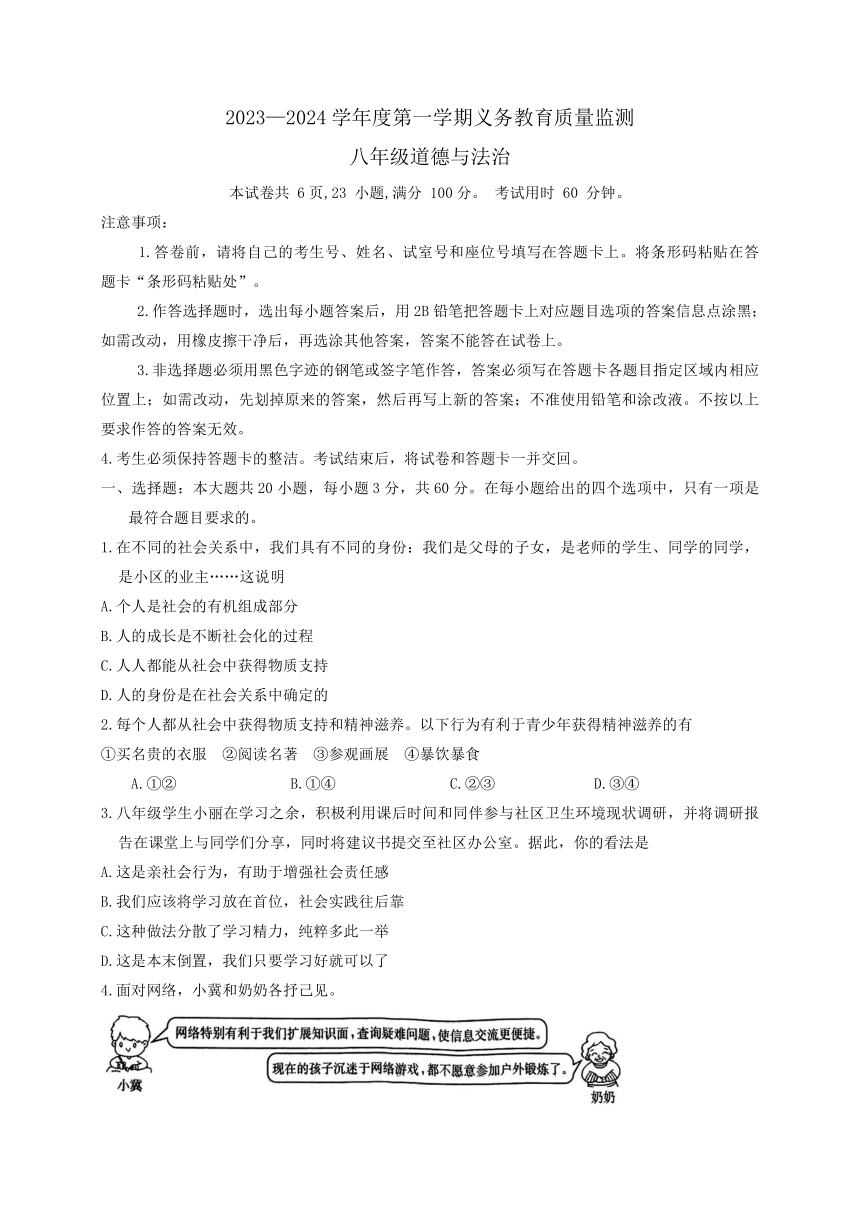 2023—2024 学年度第一学期义务教育质量监测

八年级道德与法治

本试卷共 6 页,23 小题,满分 100 分。 考试用时 60 分钟。

注意事项:

1.答卷前，请将自己的考生号、姓名、试室号和座位号填写在答题卡上。将条形码粘贴在答题卡“条形码粘贴处”。

2.作答选择题时，选出每小题答案后，用 2B 铅笔把答题卡上对应题目选项的答案信息点涂黑；如需改动，用橡皮擦干净后，再选涂其他答案，答案不能答在试卷上。

3.非选择题必须用黑色字迹的钢笔或签字笔作答，答案必须写在答题卡各题目指定区域内相应位置上；如需改动，先划掉原来的答案，然后再写上新的答案；不准使用铅笔和涂改液。不按以上要求作答的答案无效。

4.考生必须保持答题卡的整洁。考试结束后，将试卷和答题卡一并交回。

一、选择题：本大题共 20 小题，每小题 3 分，共 60 分。在每小题给出的四个选项中，只有一项是最符合题目要求的。

1.在不同的社会关系中，我们具有不同的身份：我们是父母的子女，是老师的学生、同学的同学，是小区的业主……这说明

A.个人是社会的有机组成部分

B.人的成长是不断社会化的过程

C.人人都能从社会中获得物质支持

D.人的身份是在社会关系中确定的

2.每个人都从社会中获得物质支持和精神滋养。以下行为有利于青少年获得精神滋养的有

①买名贵的衣服 ②阅读名著 ③参观画展 ④暴饮暴食

A.①② B.①④ C.②③ D.③④

3.八年级学生小丽在学习之余，积极利用课后时间和同伴参与社区卫生环境现状调研，并将调研报告在课堂上与同学们分享，同时将建议书提交至社区办公室。据此，你的看法是

A.这是亲社会行为，有助于增强社会责任感

B.我们应该将学习放在首位，社会实践往后靠

C.这种做法分散了学习精力，纯粹多此一举

D.这是本末倒置，我们只要学习好就可以了

4.面对网络，小冀和奶奶各抒己见。

网络特别有利于我们扩展知识面，查询疑难问题，使信息交流更便捷。

现在的孩子沉迷于网络游戏，都不愿意参加户外锻炼了。

小冀

奶奶